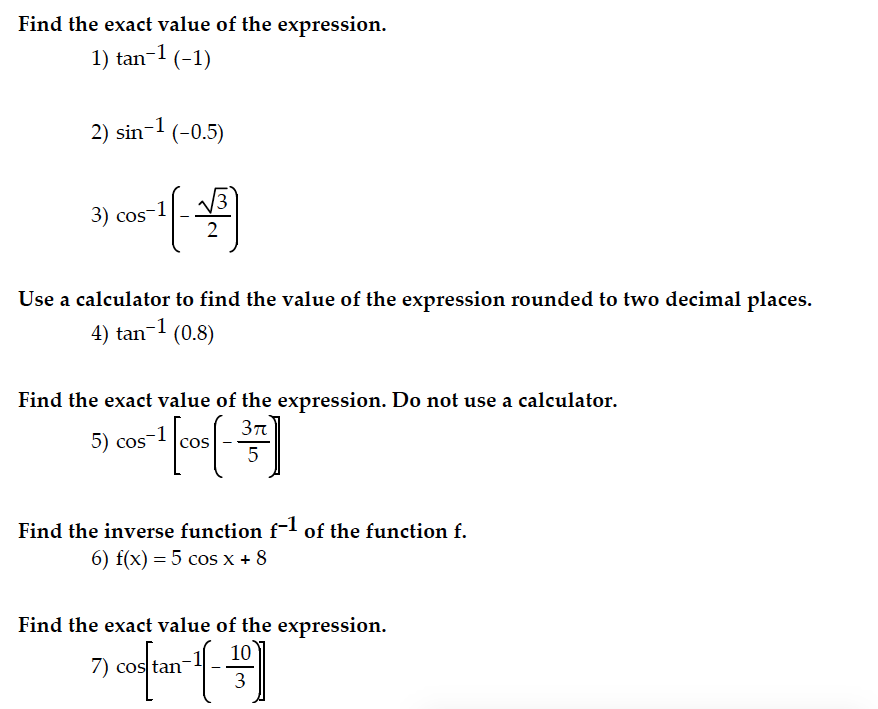 Find the exact value of the expression.

1) $\tan^{-1}(-1)$

2) $\sin^{-1}(-0.5)$

3) $\cos^{-1}\left(-\frac{\sqrt{3}}{2}\right)$

Use a calculator to find the value of the expression rounded to two decimal places.

4) $\tan^{-1}(0.8)$

Find the exact value of the expression. Do not use a calculator.

5) $\cos^{-1}\left[\cos\left(-\frac{3\pi}{5}\right)\right]$

Find the inverse function $f^{-1}$ of the function f.

6) $f(x) = 5 \cos x + 8$

Find the exact value of the expression.

7) $\cos\left[\tan^{-1}\left(-\frac{10}{3}\right)\right]$